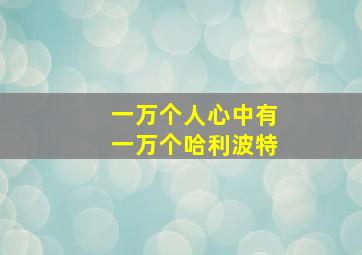 一万个人心中有
一万个哈利波特